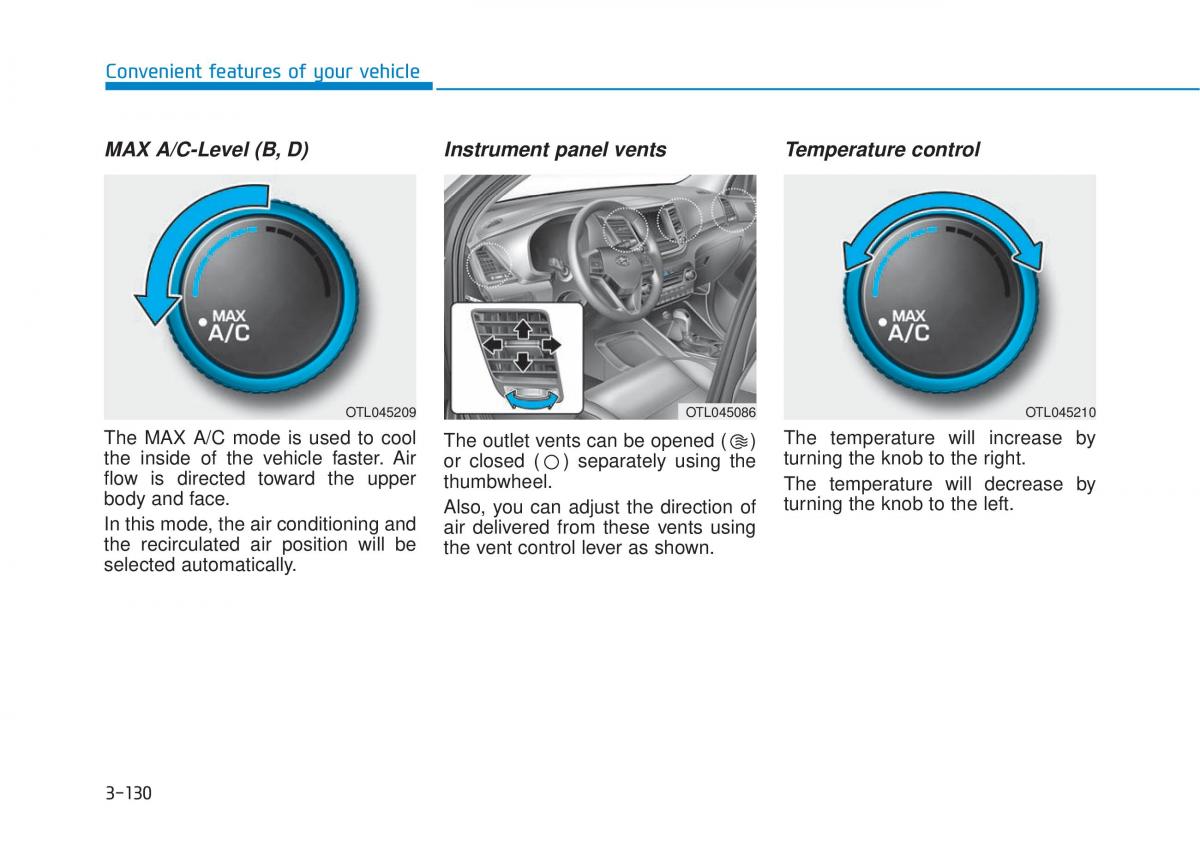 Convenient features of your vehicle

MAX A/C-Level (B, D)

MAX
A/C

OTL045209

The MAX A/C mode is used to cool the inside of the vehicle faster. Air flow is directed toward the upper body and face.

In this mode, the air conditioning and the recirculated air position will be selected automatically.

Instrument panel vents

OTL045086

The outlet vents can be opened ( ) or closed ( ) separately using the thumbwheel.

Also, you can adjust the direction of air delivered from these vents using the vent control lever as shown.

Temperature control

MAX
A/C

OTL045210

The temperature will increase by turning the knob to the right.

The temperature will decrease by turning the knob to the left.

3-130